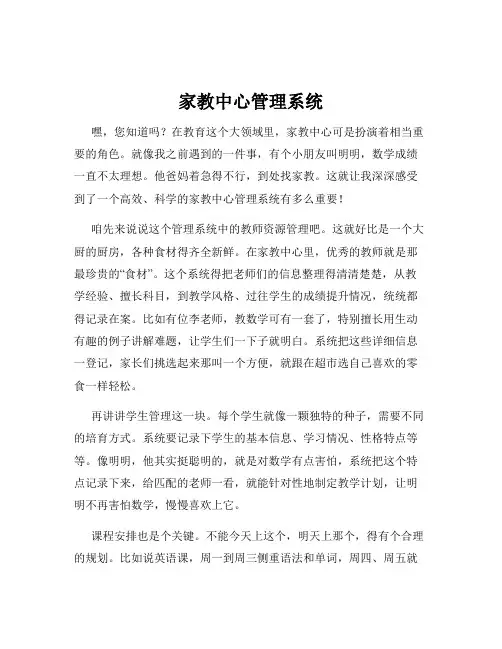 家教中心管理系统

嘿，您知道吗？在教育这个大领域里，家教中心可是扮演着相当重要的角色。就像我之前遇到的一件事，有个小朋友叫明明，数学成绩一直不太理想。他爸妈着急得不行，到处找家教。这就让我深深感受到了一个高效、科学的家教中心管理系统有多么重要！

咱先来说说这个管理系统中的教师资源管理吧。这就好比是一个大厨的厨房，各种食材得齐全新鲜。在家教中心里，优秀的教师就是那最珍贵的“食材”。这个系统得把老师们的信息整理得清清楚楚，从教学经验、擅长科目，到教学风格、过往学生的成绩提升情况，统统都得记录在案。比如有位李老师，教数学可有一套了，特别擅长用生动有趣的例子讲解难题，让学生们一下子就明白。系统把这些详细信息一登记，家长们挑选起来那叫一个方便，就跟在超市选自己喜欢的零食一样轻松。

再讲讲学生管理这一块。每个学生就像一颗独特的种子，需要不同的培育方式。系统要记录下学生的基本信息、学习情况、性格特点等等。像明明，他其实挺聪明的，就是对数学有点害怕，系统把这个特点记录下来，给匹配的老师一看，就能针对性地制定教学计划，让明明不再害怕数学，慢慢喜欢上它。

课程安排也是个关键。不能今天上这个，明天上那个，得有个合理的规划。比如说英语课，周一到周三侧重语法和单词，周四、周五就